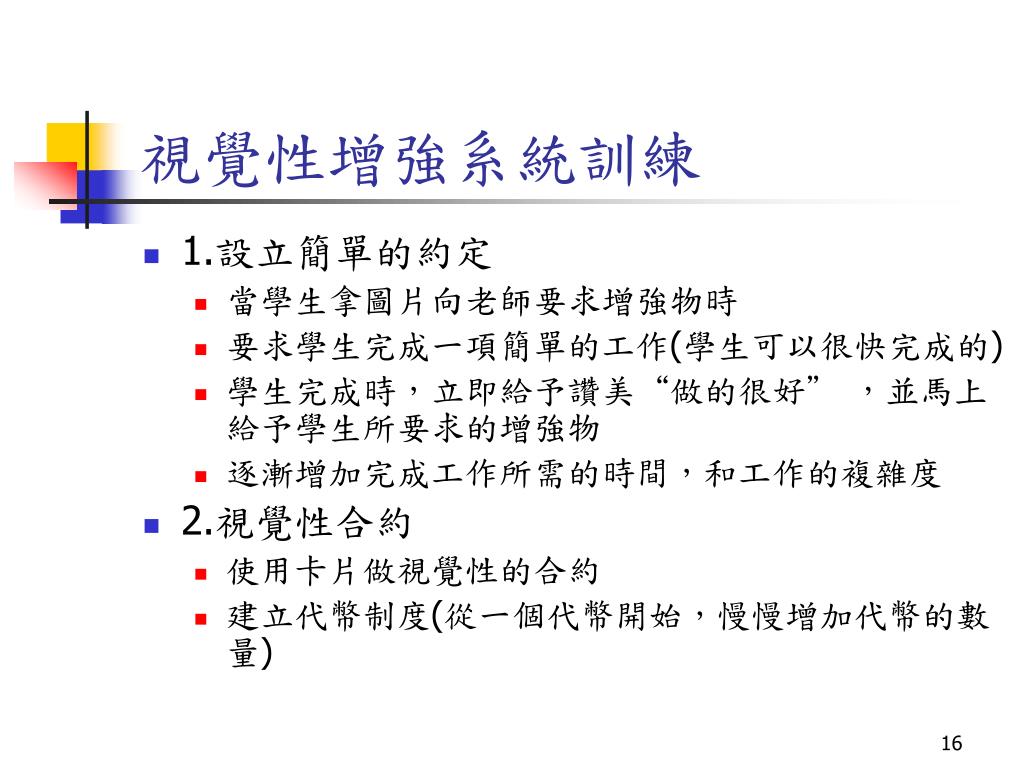 視覺性增強系統訓練

1.設立簡單的約定

當學生拿圖片向老師要求增強物時

要求學生完成一項簡單的工作(學生可以很快完成的)

學生完成時，立即給予讚美“做的很好”，並馬上給予學生所要求的增強物

逐漸增加完成工作所需的時間，和工作的複雜度

2.視覺性合約

使用卡片做視覺性的合約

建立代幣制度(從一個代幣開始，慢慢增加代幣的數量)

16